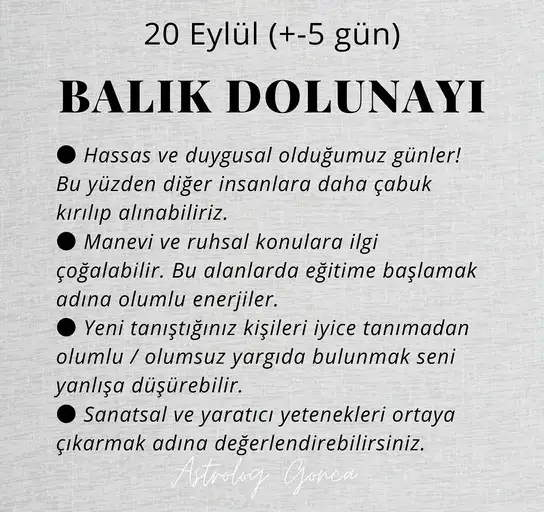 20 Eylül (+-5 gün)

BALIK DOLUNAYI

• Hassas ve duygusal olduğumuz günler! Bu yüzden diğer insanlara daha çabuk kırılıp alınabiliriz.
• Manevi ve ruhsal konulara ilgi çoğalabilir. Bu alanlarda eğitime başlamak adına olumlu enerjiler.
• Yeni tanıştığınız kişileri iyice tanımadan olumlu / olumsuz yargıda bulunmak seni yanlışa düşürebilir.
• Sanatsal ve yaratıcı yetenekleri ortaya çıkarmak adına değerlendirebilirsiniz.

Astrolog Gonca